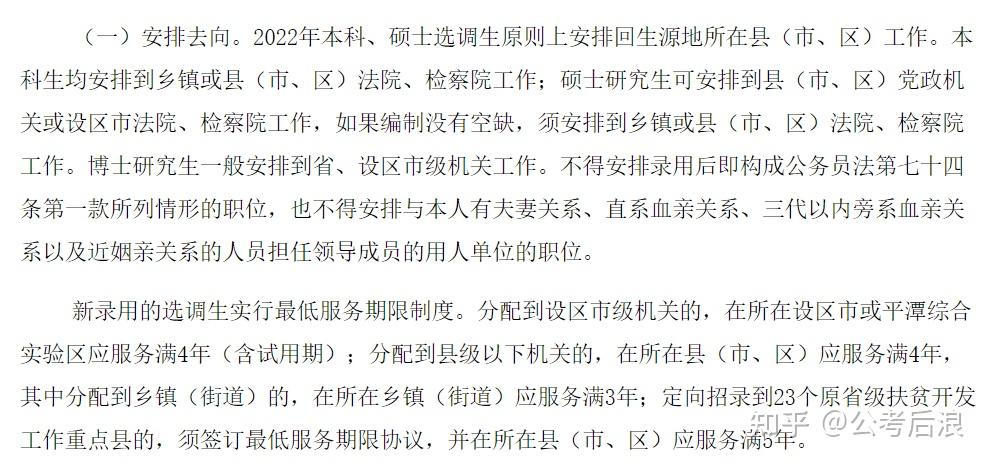 （一）安排去向。2022年本科、硕士选调生原则上安排回生源地所在县（市、区）工作。本科生均安排到乡镇或县（市、区）法院、检察院工作；硕士研究生可安排到县（市、区）党政机关或设区市法院、检察院工作，如果编制没有空缺，须安排到乡镇或县（市、区）法院、检察院工作。博士研究生一般安排到省、设区市级机关工作。不得安排录用后即构成公务员法第七十四条第一款所列情形的职位，也不得安排与本人有夫妻关系、直系血亲关系、三代以内旁系血亲关系以及近姻亲关系的人员担任领导成员的用人单位的职位。

新录用的选调生实行最低服务期限制度。分配到设区市级机关的，在所在设区市或平潭综合实验区应服务满4年（含试用期）；分配到县级以下机关的，在所在县（市、区）应服务满4年，其中分配到乡镇（街道）的，在所在乡镇（街道）应服务满3年；定向招录到23个原省级扶贫开发工作重点县的，须签订最低服务期限协议，并在所在县（市、区）应服务满5年。

知乎 @公考后浪